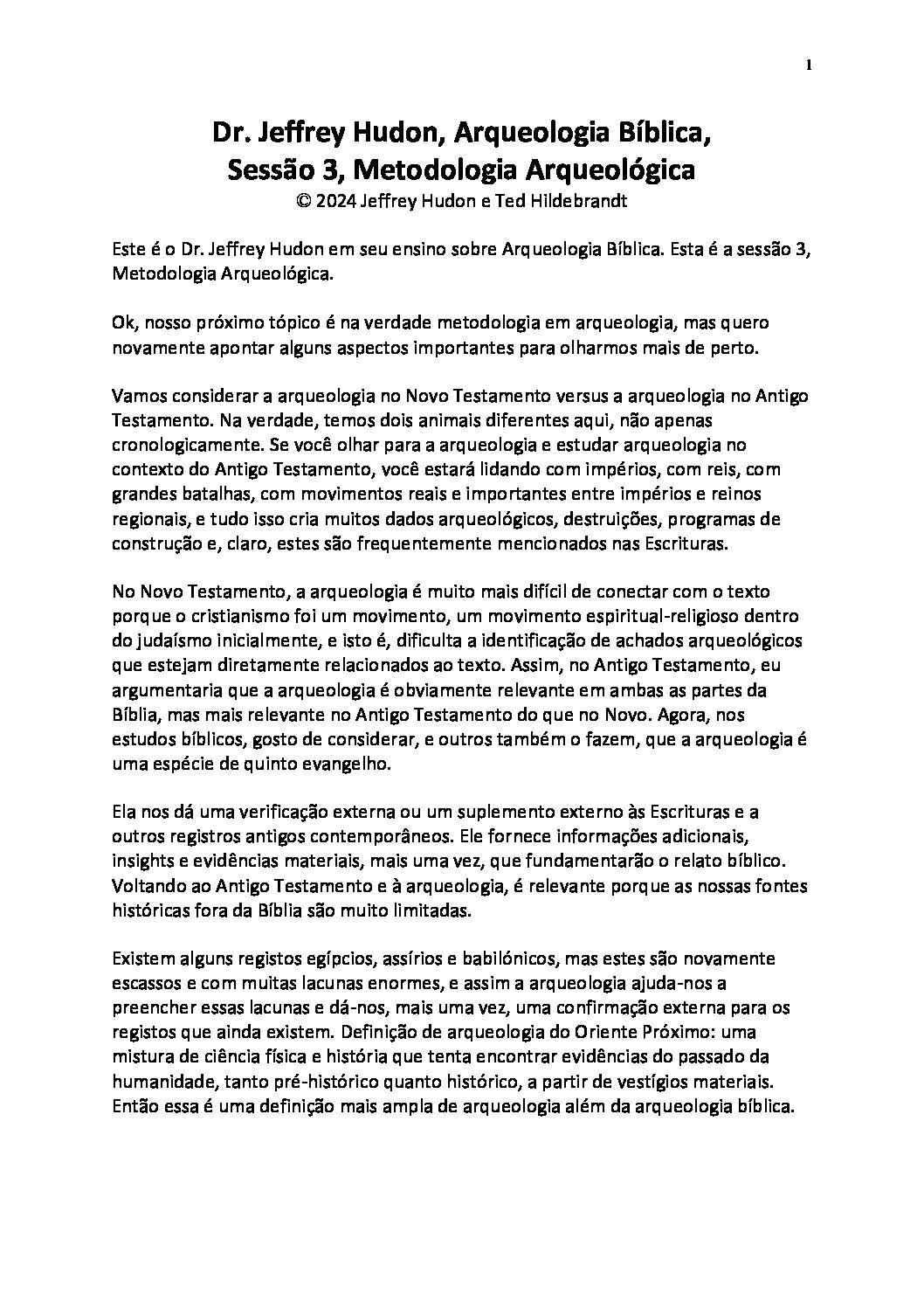 1

Dr. Jeffrey Hudon, Arqueologia Bíblica, Sessão 3, Metodologia Arqueológica
© 2024 Jeffrey Hudon e Ted Hildebrandt

Este é o Dr. Jeffrey Hudon em seu ensino sobre Arqueologia Bíblica. Esta é a sessão 3, Metodologia Arqueológica.

Ok, nosso próximo tópico é na verdade metodologia em arqueologia, mas quero novamente apontar alguns aspectos importantes para olharmos mais de perto.

Vamos considerar a arqueologia no Novo Testamento versus a arqueologia no Antigo Testamento. Na verdade, temos dois animais diferentes aqui, não apenas cronologicamente. Se você olhar para a arqueologia e estudar arqueologia no contexto do Antigo Testamento, você estará lidando com impérios, com reis, com grandes batalhas, com movimentos reais e importantes entre impérios e reinos regionais, e tudo isso cria muitos dados arqueológicos, destruições, programas de construção e, claro, estes são frequentemente mencionados nas Escrituras.

No Novo Testamento, a arqueologia é muito mais difícil de conectar com o texto porque o cristianismo foi um movimento, um movimento espiritual-religioso dentro do judaísmo inicialmente, e isto é, dificulta a identificação de achados arqueológicos que estejam diretamente relacionados ao texto. Assim, no Antigo Testamento, eu argumentaria que a arqueologia é obviamente relevante em ambas as partes da Bíblia, mas mais relevante no Antigo Testamento do que no Novo. Agora, nos estudos bíblicos, gosto de considerar, e outros também o fazem, que a arqueologia é uma espécie de quinto evangelho.

Ela nos dá uma verificação externa ou um suplemento externo às Escrituras e a outros registros antigos contemporâneos. Ele fornece informações adicionais, insights e evidências materiais, mais uma vez, que fundamentarão o relato bíblico. Voltando ao Antigo Testamento e à arqueologia, é relevante porque as nossas fontes históricas fora da Bíblia são muito limitadas.

Existem alguns registos egípcios, assírios e babilónicos, mas estes são novamente escassos e com muitas lacunas enormes, e assim a arqueologia ajuda-nos a preencher essas lacunas e dá-nos, mais uma vez, uma confirmação externa para os registos que ainda existem. Definição de arqueologia do Oriente Próximo: uma mistura de ciência física e história que tenta encontrar evidências do passado da humanidade, tanto pré-histórico quanto histórico, a partir de vestígios materiais. Então essa é uma definição mais ampla de arqueologia além da arqueologia bíblica.